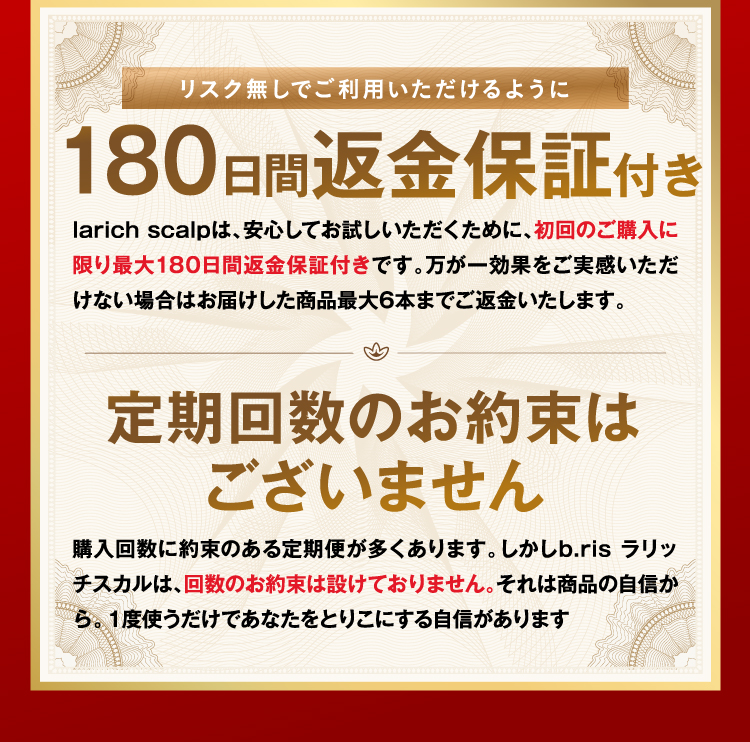 リスク無しでご利用いただけるように

180日間返金保証付き

larich scalpは、安心してお試しいただくために、初回のご購入に限り最大180日間返金保証付きです。万が一効果をご実感いただけない場合はお届けした商品最大6本までご返金いたします。

定期回数のお約束はございません

購入回数に約束のある定期便が多くあります。しかしb.ris ラリッチスカルは、回数のお約束は設けておりません。それは商品の自信から。1度使うだけであなたをとりこにする自信があります